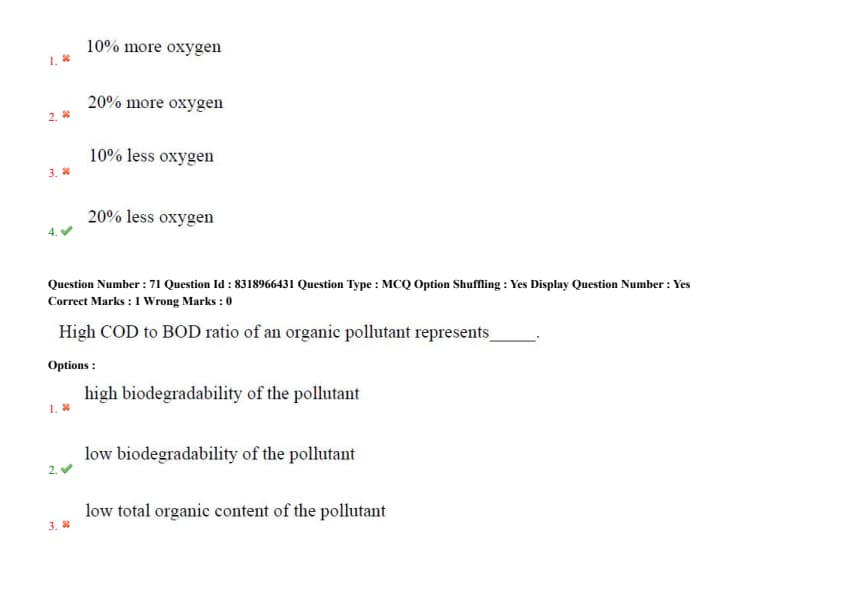 1. ✖ 10% more oxygen

2. ✖ 20% more oxygen

3. ✖ 10% less oxygen

4. ✔ 20% less oxygen

Question Number : 71 Question Id : 8318966431 Question Type : MCQ Option Shuffling : Yes Display Question Number : Yes
Correct Marks : 1 Wrong Marks : 0

High COD to BOD ratio of an organic pollutant represents____.

Options :

1. ✖ high biodegradability of the pollutant

2. ✔ low biodegradability of the pollutant

3. ✖ low total organic content of the pollutant